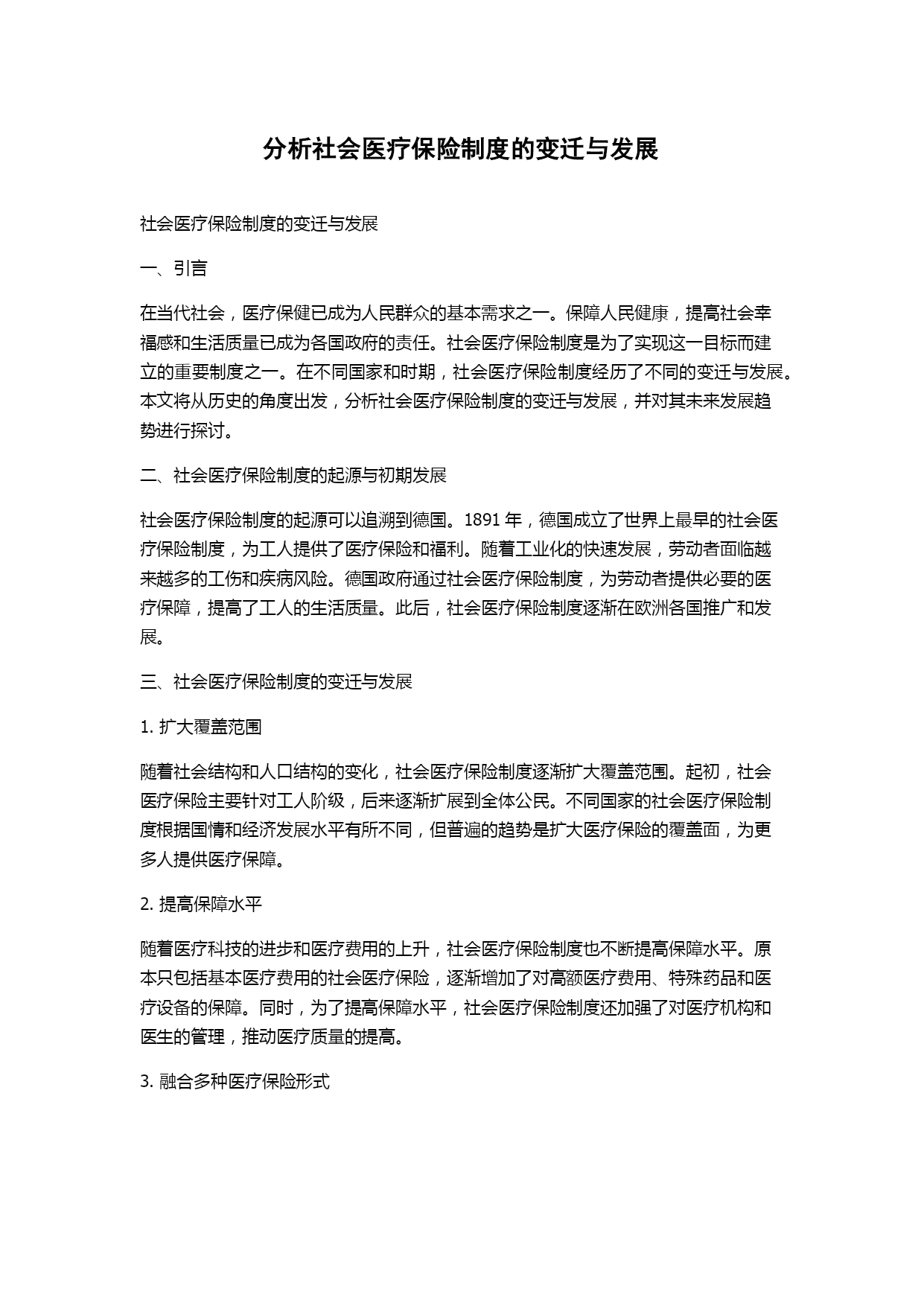 分析社会医疗保险制度的变迁与发展

社会医疗保险制度的变迁与发展

一、引言

在当代社会，医疗保健已成为人民群众的基本需求之一。保障人民健康，提高社会幸福感和生活质量已成为各国政府的责任。社会医疗保险制度是为了实现这一目标而建立的重要制度之一。在不同国家和时期，社会医疗保险制度经历了不同的变迁与发展。本文将从历史的角度出发，分析社会医疗保险制度的变迁与发展，并对其未来发展趋势进行探讨。

二、社会医疗保险制度的起源与初期发展

社会医疗保险制度的起源可以追溯到德国。1891 年，德国成立了世界上最早的社会医疗保险制度，为工人提供了医疗保险和福利。随着工业化的快速发展，劳动者面临越来越多的工伤和疾病风险。德国政府通过社会医疗保险制度，为劳动者提供必要的医疗保障，提高了工人的生活质量。此后，社会医疗保险制度逐渐在欧洲各国推广和发展。

三、社会医疗保险制度的变迁与发展

1. 扩大覆盖范围

随着社会结构和人口结构的变化，社会医疗保险制度逐渐扩大覆盖范围。起初，社会医疗保险主要针对工人阶级，后来逐渐扩展到全体公民。不同国家的社会医疗保险制度根据国情和经济发展水平有所不同，但普遍的趋势是扩大医疗保险的覆盖面，为更多人提供医疗保障。

2. 提高保障水平

随着医疗科技的进步和医疗费用的上升，社会医疗保险制度也不断提高保障水平。原本只包括基本医疗费用的社会医疗保险，逐渐增加了对高额医疗费用、特殊药品和医疗设备的保障。同时，为了提高保障水平，社会医疗保险制度还加强了对医疗机构和医生的管理，推动医疗质量的提高。

3. 融合多种医疗保险形式